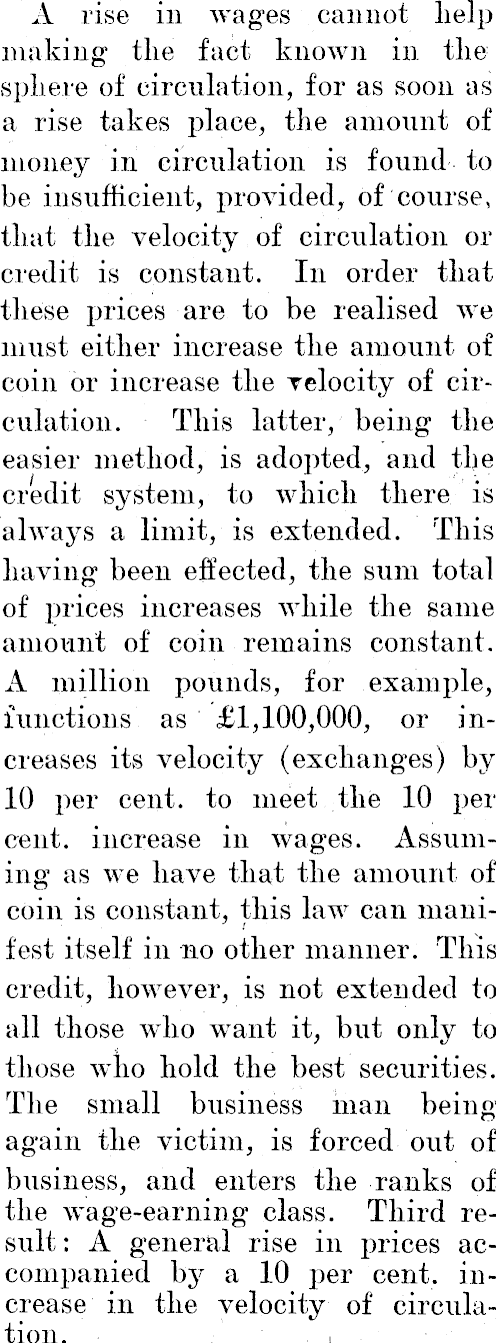 A rise in wages cannot help making the fact known in the sphere of circulation, for as soon as a rise takes place, the amount of money in circulation is found to be insufficient, provided, of course, that the velocity of circulation or credit is constant. In order that these prices are to be realised we must either increase the amount of coin or increase the velocity of circulation. This latter, being the easier method, is adopted, and the credit system, to which there is always a limit, is extended. This having been effected, the sum total of prices increases while the same amount of coin remains constant. A million pounds, for example, functions as £1,100,000, or increases its velocity (exchanges) by 10 per cent. to meet the 10 per cent. increase in wages. Assuming as we have that the amount of coin is constant, this law can manifest itself in no other manner. This credit, however, is not extended to all those who want it, but only to those who hold the best securities. The small business man being again the victim, is forced out of business, and enters the ranks of the wage-earning class. Third result: A general rise in prices accompanied by a 10 per cent. increase in the velocity of circulation.